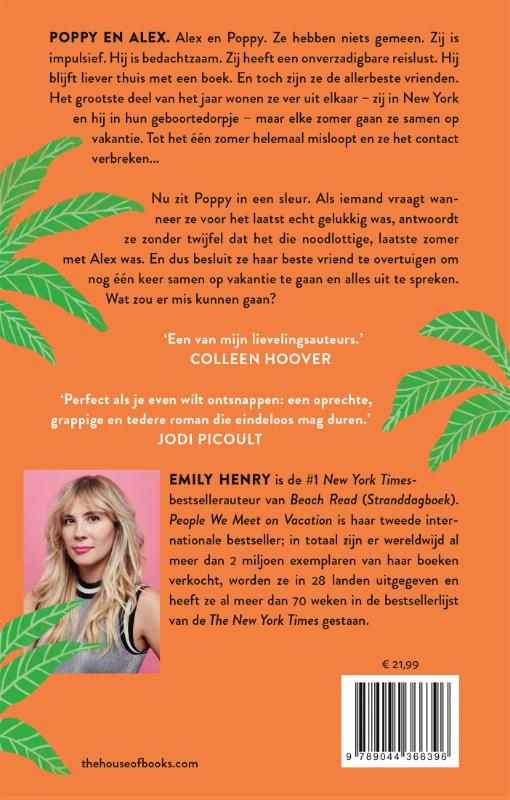 POPPY EN ALEX. Alex en Poppy. Ze hebben niets gemeen. Zij is impulsief. Hij is bedachtzaam. Zij heeft een onverzadigbare reislust. Hij blijft liever thuis met een boek. En toch zijn ze de allerbeste vrienden. Het grootste deel van het jaar wonen ze ver uit elkaar – zij in New York en hij in hun geboortedorpje – maar elke zomer gaan ze samen op vakantie. Tot het één zomer helemaal misloopt en ze het contact verbreken...

Nu zit Poppy in een sleur. Als iemand vraagt wanneer ze voor het laatst echt gelukkig was, antwoordt ze zonder twijfel dat het die noodlottige, laatste zomer met Alex was. En dus besluit ze haar beste vriend te overtuigen om nog één keer samen op vakantie te gaan en alles uit te spreken. Wat zou er mis kunnen gaan?

'Een van mijn lievelingsauteurs.'
COLLEEN HOOVER

'Perfect als je even wilt ontsnappen: een oprechte, grappige en tedere roman die eindeloos mag duren.'
JODI PICOULT

EMILY HENRY is de #1 New York Times-bestsellerauteur van Beach Read (Stranddagboek). People We Meet on Vacation is haar tweede internationale bestseller; in totaal zijn er wereldwijd al meer dan 2 miljoen exemplaren van haar boeken verkocht, worden ze in 28 landen uitgegeven en heeft ze al meer dan 70 weken in de bestsellerlijst van de The New York Times gestaan.

€ 21,99

9 789044 366396

thehouseofbooks.com